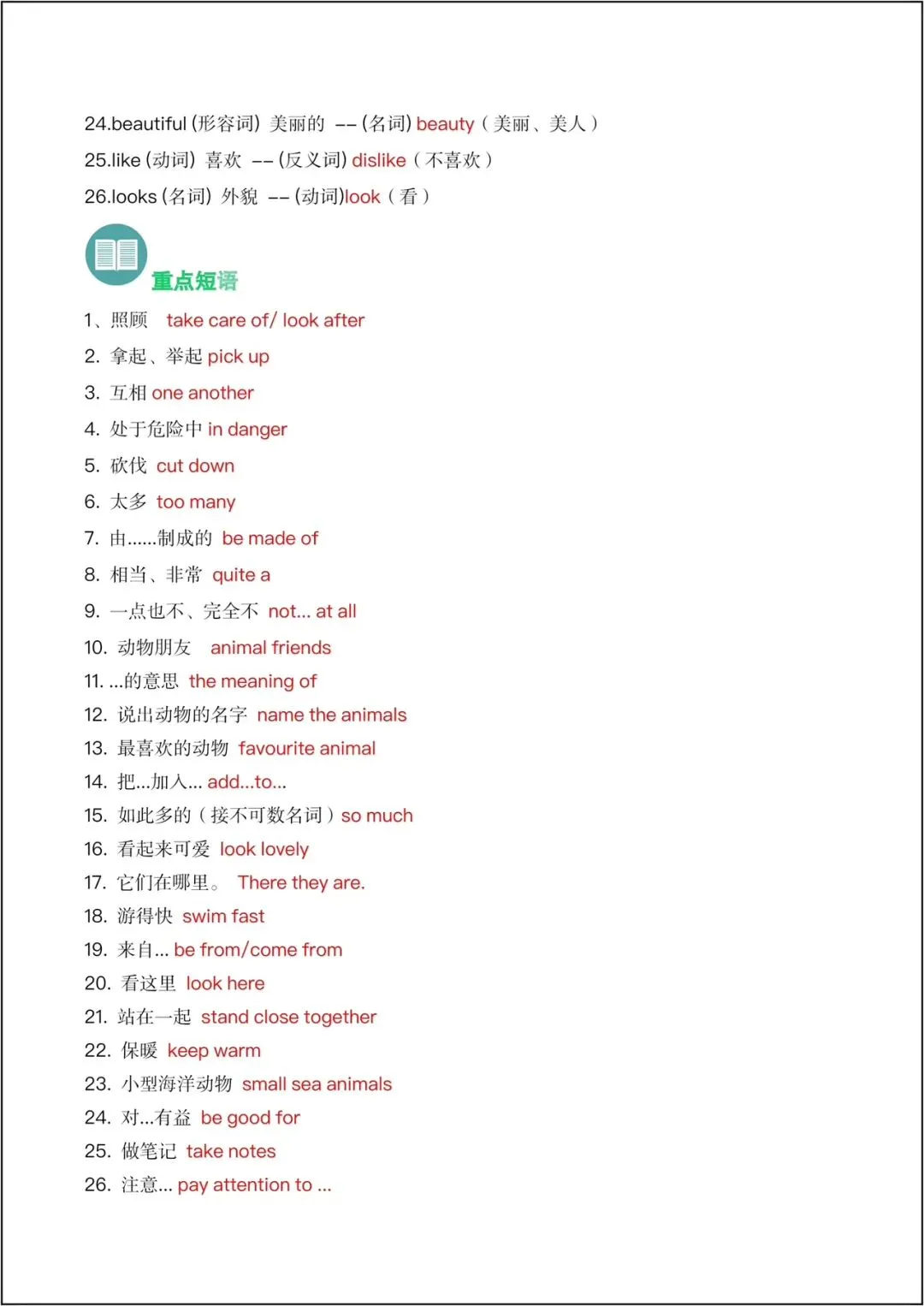 24.beautiful (形容词) 美丽的 -- (名词) beauty（美丽、美人）

25.like (动词) 喜欢 -- (反义词) dislike（不喜欢）

26.looks (名词) 外貌 -- (动词)look（看）

重点短语

1、照顾 take care of/ look after

2. 拿起、举起 pick up

3. 互相 one another

4. 处于危险中 in danger

5. 砍伐 cut down

6. 太多 too many

7. 由......制成的 be made of

8. 相当、非常 quite a

9. 一点也不、完全不 not... at all

10. 动物朋友 animal friends

11. ...的意思 the meaning of

12. 说出动物的名字 name the animals

13. 最喜欢的动物 favourite animal

14. 把...加入... add...to...

15. 如此多的（接不可数名词）so much

16. 看起来可爱 look lovely

17. 它们在哪里。 There they are.

18. 游得快 swim fast

19. 来自... be from/come from

20. 看这里 look here

21. 站在一起 stand close together

22. 保暖 keep warm

23. 小型海洋动物 small sea animals

24. 对...有益 be good for

25. 做笔记 take notes

26. 注意... pay attention to ...